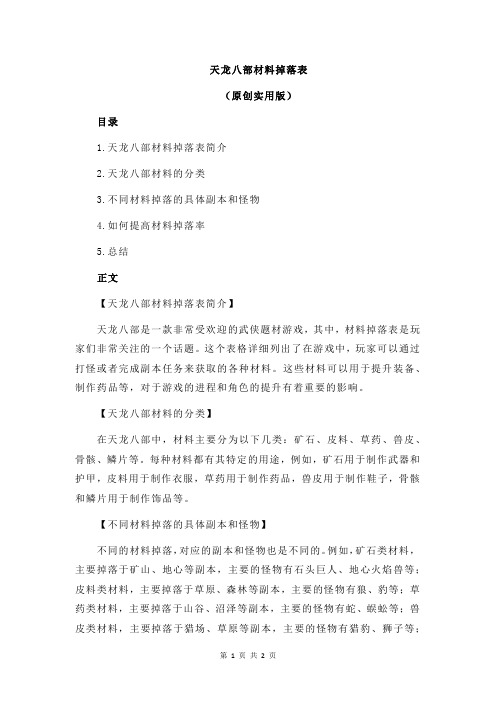 天龙八部材料掉落表

（原创实用版）

目录

1.天龙八部材料掉落表简介

2.天龙八部材料的分类

3.不同材料掉落的具体副本和怪物

4.如何提高材料掉落率

5.总结

正文

【天龙八部材料掉落表简介】

天龙八部是一款非常受欢迎的武侠题材游戏，其中，材料掉落表是玩家们非常关注的一个话题。这个表格详细列出了在游戏中，玩家可以通过打怪或者完成副本任务来获取的各种材料。这些材料可以用于提升装备、制作药品等，对于游戏的进程和角色的提升有着重要的影响。

【天龙八部材料的分类】

在天龙八部中，材料主要分为以下几类：矿石、皮料、草药、兽皮、骨骸、鳞片等。每种材料都有其特定的用途，例如，矿石用于制作武器和护甲，皮料用于制作衣服，草药用于制作药品，兽皮用于制作鞋子，骨骸和鳞片用于制作饰品等。

【不同材料掉落的具体副本和怪物】

不同的材料掉落，对应的副本和怪物也是不同的。例如，矿石类材料，主要掉落于矿山、地心等副本，主要的怪物有石头巨人、地心火焰兽等；皮料类材料，主要掉落于草原、森林等副本，主要的怪物有狼、豹等；草药类材料，主要掉落于山谷、沼泽等副本，主要的怪物有蛇、蜈蚣等；兽皮类材料，主要掉落于猎场、草原等副本，主要的怪物有猎豹、狮子等；

第 1 页 共 2 页